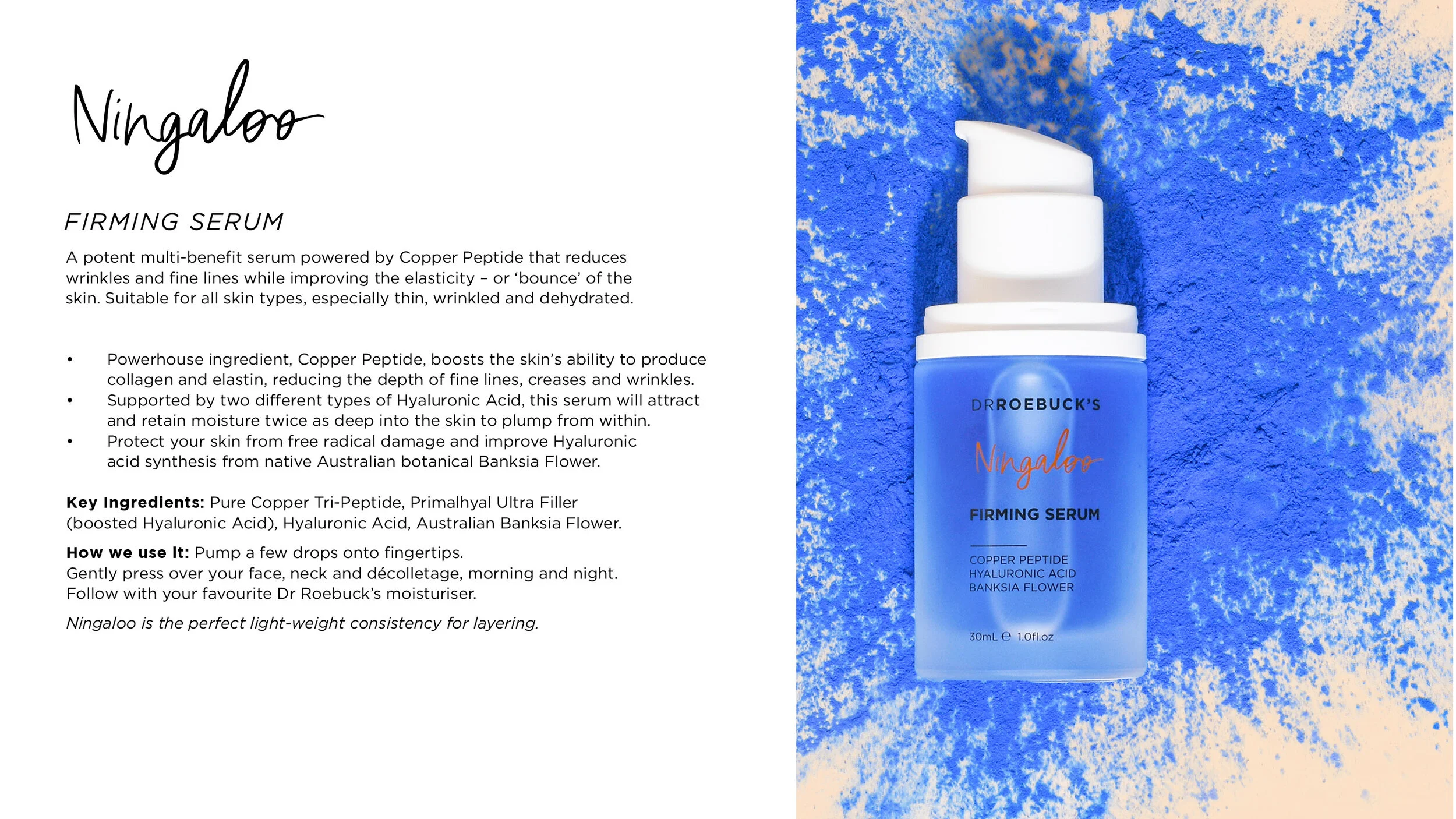 Ningaloo

FIRMING SERUM

A potent multi-benefit serum powered by Copper Peptide that reduces wrinkles and fine lines while improving the elasticity - or 'bounce' of the skin. Suitable for all skin types, especially thin, wrinkled and dehydrated.

• Powerhouse ingredient, Copper Peptide, boosts the skin's ability to produce collagen and elastin, reducing the depth of fine lines, creases and wrinkles.
• Supported by two different types of Hyaluronic Acid, this serum will attract and retain moisture twice as deep into the skin to plump from within.
• Protect your skin from free radical damage and improve Hyaluronic acid synthesis from native Australian botanical Banksia Flower.

Key Ingredients: Pure Copper Tri-Peptide, Primalhyal Ultra Filler (boosted Hyaluronic Acid), Hyaluronic Acid, Australian Banksia Flower.

How we use it: Pump a few drops onto fingertips.
Gently press over your face, neck and décolletage, morning and night.
Follow with your favourite Dr Roebuck's moisturiser.

Ningaloo is the perfect light-weight consistency for layering.

DRROEBUCK'S

Ningaloo

FIRMING SERUM

COPPER PEPTIDE
HYALURONIC ACID
BANKSIA FLOWER

30mL ℮ 1.0fl.oz